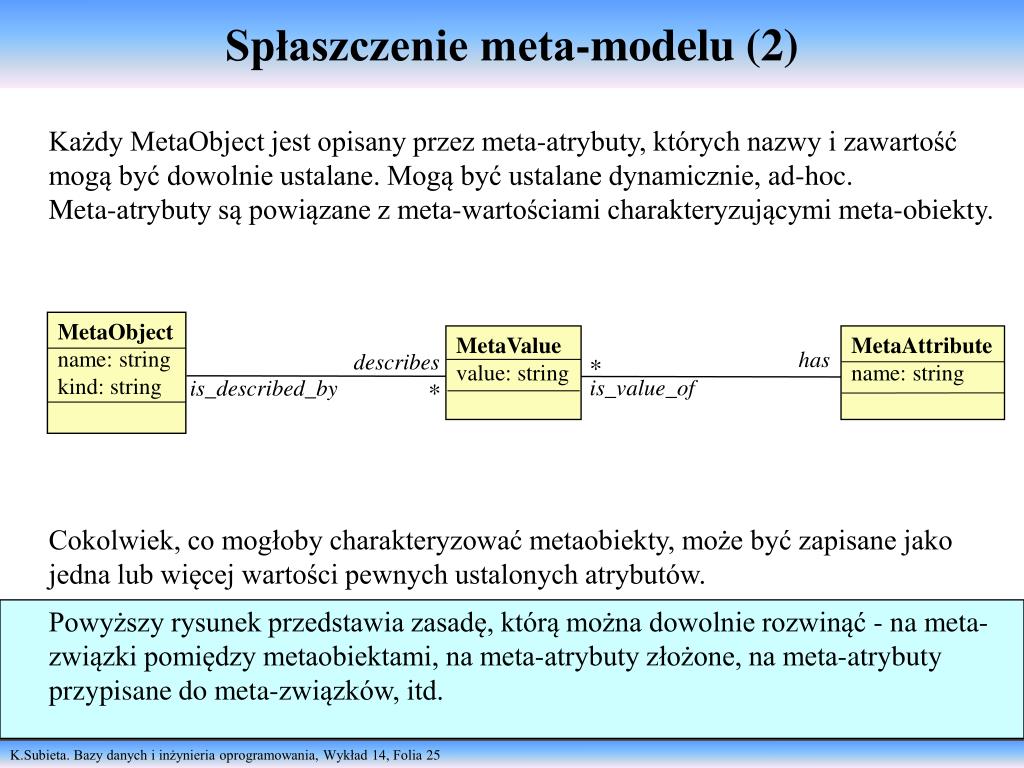 Spłaszczenie meta-modelu (2)

Każdy MetaObject jest opisany przez meta-atrybuty, których nazwy i zawartość mogą być dowolnie ustalane. Mogą być ustalane dynamicznie, ad-hoc.
Meta-atrybuty są powiązane z meta-wartościami charakteryzującymi meta-obiekty.

MetaObject
name: string
kind: string

describes
is_described_by
*

MetaValue
value: string

*
is_value_of
has

MetaAttribute
name: string

Cokolwiek, co mogłoby charakteryzować metaobiekty, może być zapisane jako jedna lub więcej wartości pewnych ustalonych atrybutów.

Powyższy rysunek przedstawia zasadę, którą można dowolnie rozwinąć - na meta-związki pomiędzy metaobiektami, na meta-atrybuty złożone, na meta-atrybuty przypisane do meta-związków, itd.

K.Subieta. Bazy danych i inżynieria oprogramowania, Wykład 14, Folia 25